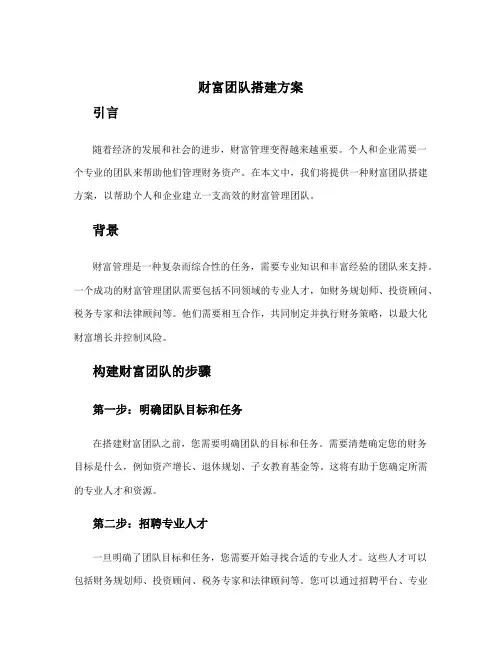 财富团队搭建方案

引言

随着经济的发展和社会的进步，财富管理变得越来越重要。个人和企业需要一个专业的团队来帮助他们管理财务资产。在本文中，我们将提供一种财富团队搭建方案，以帮助个人和企业建立一支高效的财富管理团队。

背景

财富管理是一种复杂而综合性的任务，需要专业知识和丰富经验的团队来支持。一个成功的财富管理团队需要包括不同领域的专业人才，如财务规划师、投资顾问、税务专家和法律顾问等。他们需要相互合作，共同制定并执行财务策略，以最大化财富增长并控制风险。

构建财富团队的步骤

第一步：明确团队目标和任务

在搭建财富团队之前，您需要明确团队的目标和任务。需要清楚确定您的财务目标是什么，例如资产增长、退休规划、子女教育基金等。这将有助于您确定所需的专业人才和资源。

第二步：招聘专业人才

一旦明确了团队目标和任务，您需要开始寻找合适的专业人才。这些人才可以包括财务规划师、投资顾问、税务专家和法律顾问等。您可以通过招聘平台、专业